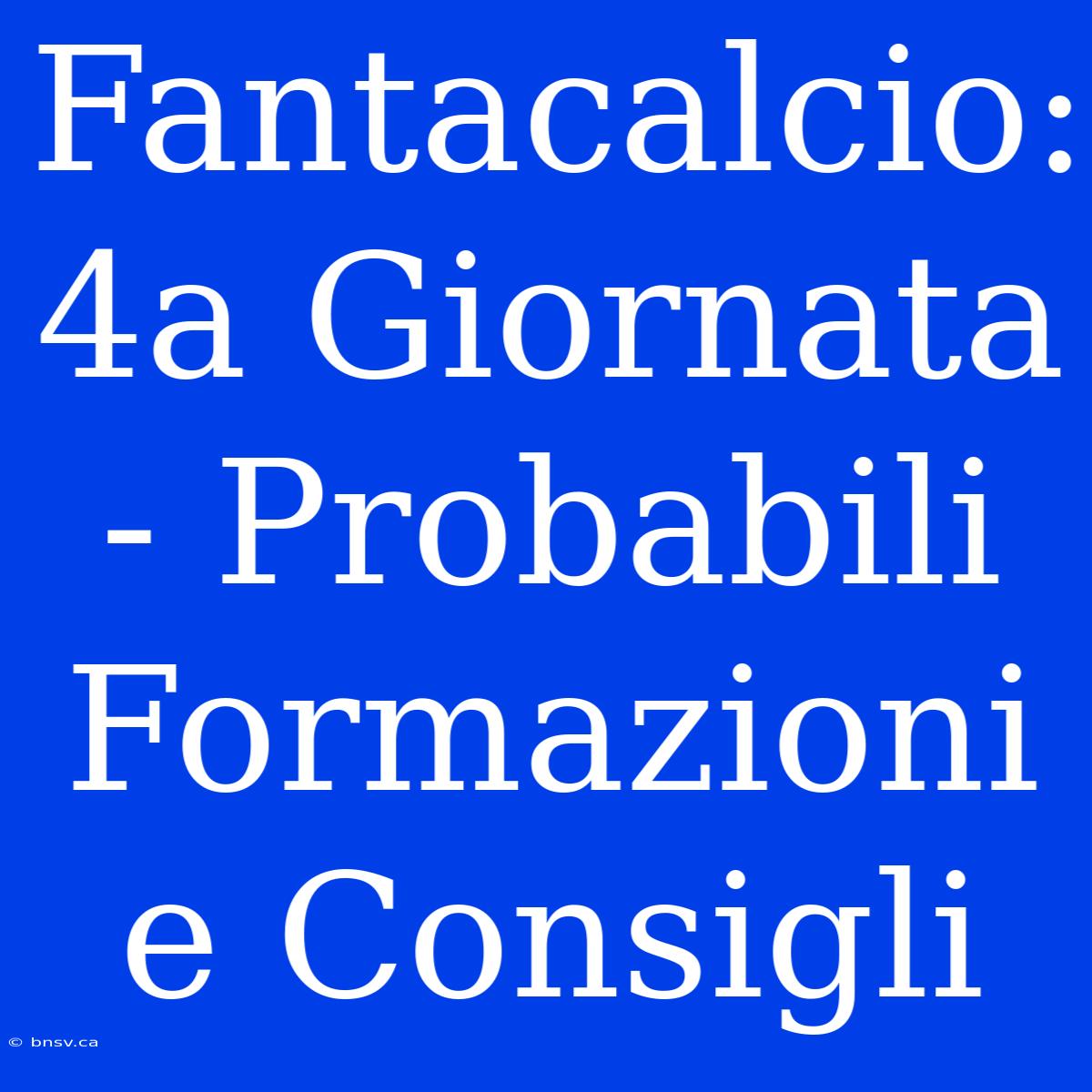 Fantacalcio: 4a Giornata - Probabili Formazioni e Consigli

© bnsv.ca